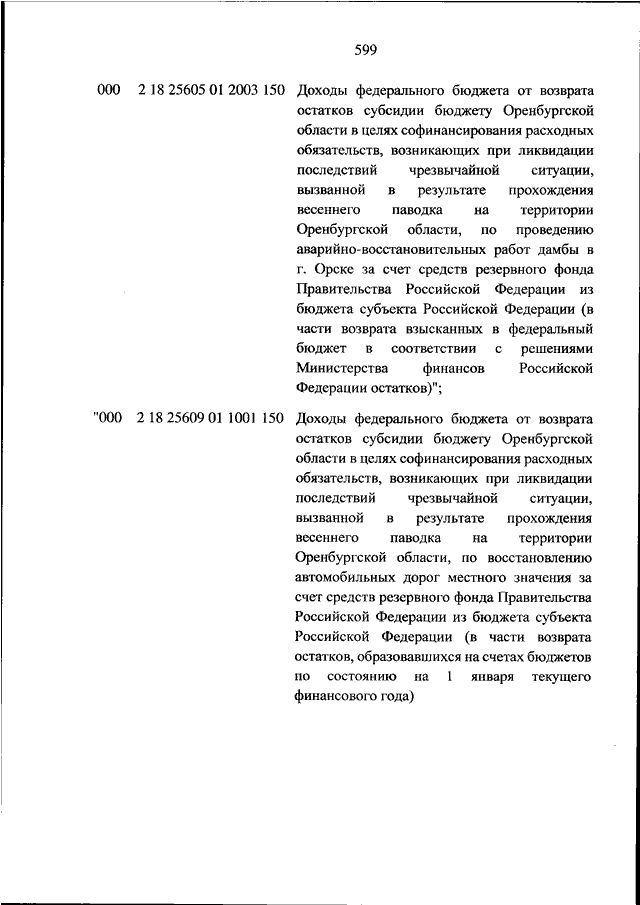 599

000 2 18 25605 01 2003 150 Доходы федерального бюджета от возврата остатков субсидии бюджету Оренбургской области в целях софинансирования расходных обязательств, возникающих при ликвидации последствий чрезвычайной ситуации, вызванной в результате прохождения весеннего паводка на территории Оренбургской области, по проведению аварийно-восстановительных работ дамбы в г. Орске за счет средств резервного фонда Правительства Российской Федерации из бюджета субъекта Российской Федерации (в части возврата взысканных в федеральный бюджет в соответствии с решениями Министерства финансов Российской Федерации остатков)";

"000 2 18 25609 01 1001 150 Доходы федерального бюджета от возврата остатков субсидии бюджету Оренбургской области в целях софинансирования расходных обязательств, возникающих при ликвидации последствий чрезвычайной ситуации, вызванной в результате прохождения весеннего паводка на территории Оренбургской области, по восстановлению автомобильных дорог местного значения за счет средств резервного фонда Правительства Российской Федерации из бюджета субъекта Российской Федерации (в части возврата остатков, образовавшихся на счетах бюджетов по состоянию на 1 января текущего финансового года)